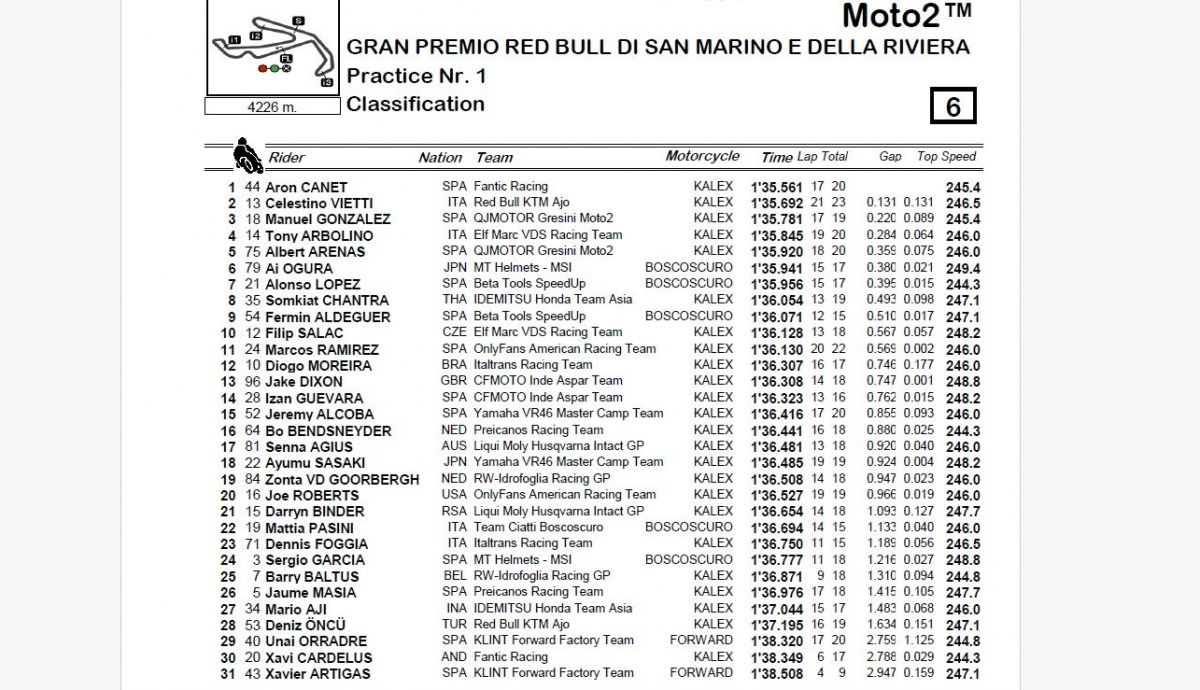 Moto2™

GRAN PREMIO RED BULL DI SAN MARINO E DELLA RIVIERA

Practice Nr. 1

Classification

4226 m.

6

| | | Rider | Nation | Team | Motorcycle | Time | Lap | Total | Gap | | Top Speed |
|---|---|---|---|---|---|---|---|---|---|---|---|
| 1 | 44 | Aron CANET | SPA | Fantic Racing | KALEX | 1'35.561 | 17 | 20 | | | 245.4 |
| 2 | 13 | Celestino VIETTI | ITA | Red Bull KTM Ajo | KALEX | 1'35.692 | 21 | 23 | 0.131 | 0.131 | 246.5 |
| 3 | 18 | Manuel GONZALEZ | SPA | QJMOTOR Gresini Moto2 | KALEX | 1'35.781 | 17 | 19 | 0.220 | 0.089 | 245.4 |
| 4 | 14 | Tony ARBOLINO | ITA | Elf Marc VDS Racing Team | KALEX | 1'35.845 | 19 | 20 | 0.284 | 0.064 | 246.0 |
| 5 | 75 | Albert ARENAS | SPA | QJMOTOR Gresini Moto2 | KALEX | 1'35.920 | 18 | 20 | 0.359 | 0.075 | 246.0 |
| 6 | 79 | Ai OGURA | JPN | MT Helmets - MSI | BOSCOSCURO | 1'35.941 | 15 | 17 | 0.380 | 0.021 | 249.4 |
| 7 | 21 | Alonso LOPEZ | SPA | Beta Tools SpeedUp | BOSCOSCURO | 1'35.956 | 15 | 17 | 0.395 | 0.015 | 244.3 |
| 8 | 35 | Somkiat CHANTRA | THA | IDEMITSU Honda Team Asia | KALEX | 1'36.054 | 13 | 19 | 0.493 | 0.098 | 247.1 |
| 9 | 54 | Fermin ALDEGUER | SPA | Beta Tools SpeedUp | BOSCOSCURO | 1'36.071 | 12 | 15 | 0.510 | 0.017 | 247.1 |
| 10 | 12 | Filip SALAC | CZE | Elf Marc VDS Racing Team | KALEX | 1'36.128 | 13 | 18 | 0.567 | 0.057 | 248.2 |
| 11 | 24 | Marcos RAMIREZ | SPA | OnlyFans American Racing Team | KALEX | 1'36.130 | 20 | 22 | 0.569 | 0.002 | 246.0 |
| 12 | 10 | Diogo MOREIRA | BRA | Italtrans Racing Team | KALEX | 1'36.307 | 16 | 17 | 0.746 | 0.177 | 246.0 |
| 13 | 96 | Jake DIXON | GBR | CFMOTO Inde Aspar Team | KALEX | 1'36.308 | 14 | 18 | 0.747 | 0.001 | 248.8 |
| 14 | 28 | Izan GUEVARA | SPA | CFMOTO Inde Aspar Team | KALEX | 1'36.323 | 13 | 16 | 0.762 | 0.015 | 248.2 |
| 15 | 52 | Jeremy ALCOBA | SPA | Yamaha VR46 Master Camp Team | KALEX | 1'36.416 | 17 | 20 | 0.855 | 0.093 | 246.0 |
| 16 | 64 | Bo BENDSNEYDER | NED | Preicanos Racing Team | KALEX | 1'36.441 | 16 | 18 | 0.880 | 0.025 | 244.3 |
| 17 | 81 | Senna AGIUS | AUS | Liqui Moly Husqvarna Intact GP | KALEX | 1'36.481 | 13 | 18 | 0.920 | 0.040 | 246.0 |
| 18 | 22 | Ayumu SASAKI | JPN | Yamaha VR46 Master Camp Team | KALEX | 1'36.485 | 19 | 19 | 0.924 | 0.004 | 248.2 |
| 19 | 84 | Zonta VD GOORBERGH | NED | RW-Idrofoglia Racing GP | KALEX | 1'36.508 | 14 | 18 | 0.947 | 0.023 | 246.0 |
| 20 | 16 | Joe ROBERTS | USA | OnlyFans American Racing Team | KALEX | 1'36.527 | 19 | 19 | 0.966 | 0.019 | 246.0 |
| 21 | 15 | Darryn BINDER | RSA | Liqui Moly Husqvarna Intact GP | KALEX | 1'36.654 | 14 | 18 | 1.093 | 0.127 | 247.7 |
| 22 | 19 | Mattia PASINI | ITA | Team Ciatti Boscoscuro | BOSCOSCURO | 1'36.694 | 14 | 15 | 1.133 | 0.040 | 246.0 |
| 23 | 71 | Dennis FOGGIA | ITA | Italtrans Racing Team | KALEX | 1'36.750 | 11 | 15 | 1.189 | 0.056 | 246.5 |
| 24 | 3 | Sergio GARCIA | SPA | MT Helmets - MSI | BOSCOSCURO | 1'36.777 | 11 | 18 | 1.216 | 0.027 | 248.8 |
| 25 | 7 | Barry BALTUS | BEL | RW-Idrofoglia Racing GP | KALEX | 1'36.871 | 9 | 18 | 1.310 | 0.094 | 244.8 |
| 26 | 5 | Jaume MASIA | SPA | Preicanos Racing Team | KALEX | 1'36.976 | 17 | 18 | 1.415 | 0.105 | 247.7 |
| 27 | 34 | Mario AJI | INA | IDEMITSU Honda Team Asia | KALEX | 1'37.044 | 15 | 17 | 1.483 | 0.068 | 246.0 |
| 28 | 53 | Deniz ÖNCÜ | TUR | Red Bull KTM Ajo | KALEX | 1'37.195 | 16 | 19 | 1.634 | 0.151 | 247.1 |
| 29 | 40 | Unai ORRADRE | SPA | KLINT Forward Factory Team | FORWARD | 1'38.320 | 17 | 20 | 2.759 | 1.125 | 244.8 |
| 30 | 20 | Xavi CARDELUS | AND | Fantic Racing | KALEX | 1'38.349 | 6 | 17 | 2.788 | 0.029 | 244.3 |
| 31 | 43 | Xavier ARTIGAS | SPA | KLINT Forward Factory Team | FORWARD | 1'38.508 | 4 | 9 | 2.947 | 0.159 | 247.1 |